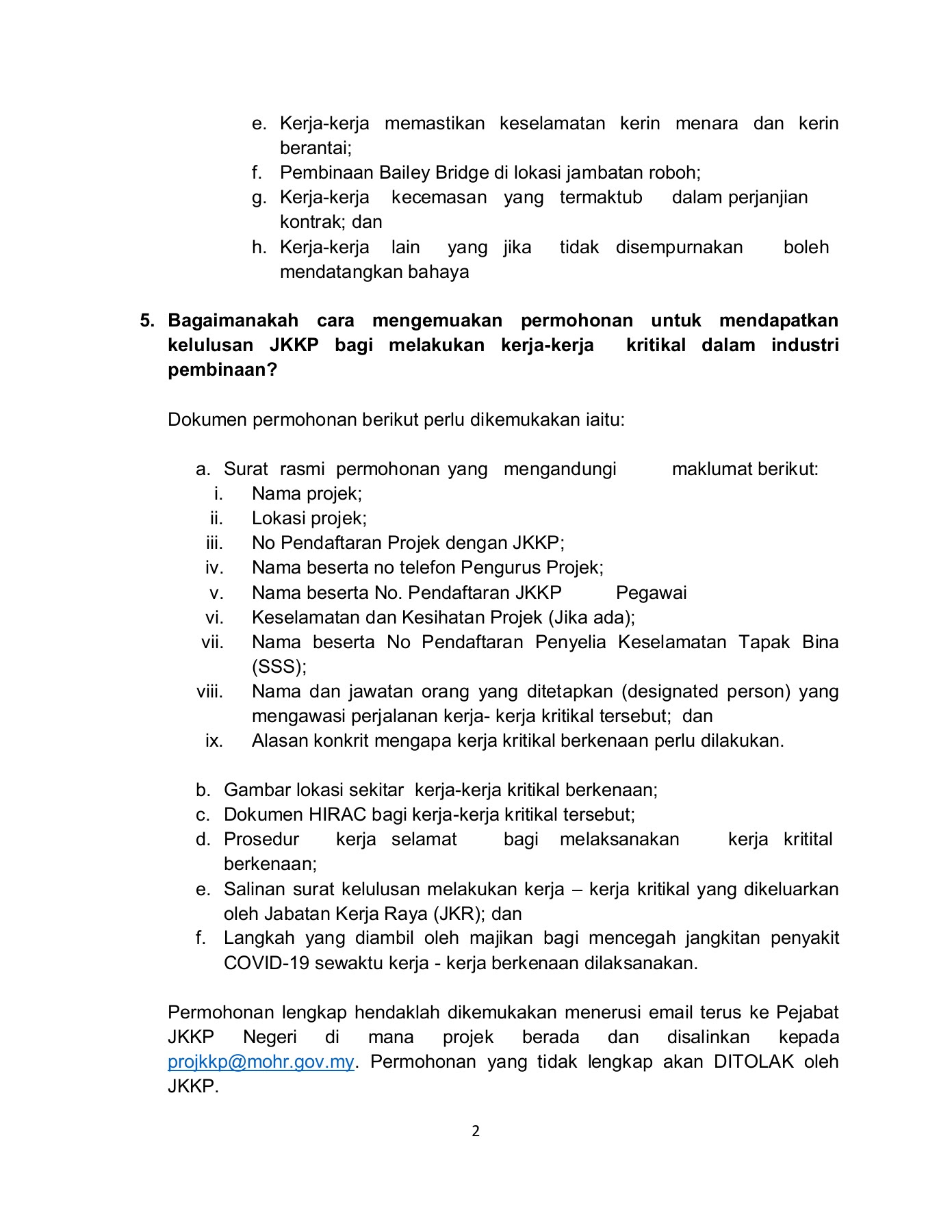 e. Kerja-kerja memastikan keselamatan kerin menara dan kerin berantai;
f. Pembinaan Bailey Bridge di lokasi jambatan roboh;
g. Kerja-kerja kecemasan yang termaktub dalam perjanjian kontrak; dan
h. Kerja-kerja lain yang jika tidak disempurnakan boleh mendatangkan bahaya

5. Bagaimanakah cara mengemuakan permohonan untuk mendapatkan kelulusan JKKP bagi melakukan kerja-kerja kritikal dalam industri pembinaan?

Dokumen permohonan berikut perlu dikemukakan iaitu:

a. Surat rasmi permohonan yang mengandungi maklumat berikut:
i. Nama projek;
ii. Lokasi projek;
iii. No Pendaftaran Projek dengan JKKP;
iv. Nama beserta no telefon Pengurus Projek;
v. Nama beserta No. Pendaftaran JKKP Pegawai
vi. Keselamatan dan Kesihatan Projek (Jika ada);
vii. Nama beserta No Pendaftaran Penyelia Keselamatan Tapak Bina (SSS);
viii. Nama dan jawatan orang yang ditetapkan (designated person) yang mengawasi perjalanan kerja- kerja kritikal tersebut; dan
ix. Alasan konkrit mengapa kerja kritikal berkenaan perlu dilakukan.

b. Gambar lokasi sekitar kerja-kerja kritikal berkenaan;
c. Dokumen HIRAC bagi kerja-kerja kritikal tersebut;
d. Prosedur kerja selamat bagi melaksanakan kerja kritital berkenaan;
e. Salinan surat kelulusan melakukan kerja – kerja kritikal yang dikeluarkan oleh Jabatan Kerja Raya (JKR); dan
f. Langkah yang diambil oleh majikan bagi mencegah jangkitan penyakit COVID-19 sewaktu kerja - kerja berkenaan dilaksanakan.

Permohonan lengkap hendaklah dikemukakan menerusi email terus ke Pejabat JKKP Negeri di mana projek berada dan disalinkan kepada projkkp@mohr.gov.my. Permohonan yang tidak lengkap akan DITOLAK oleh JKKP.

2